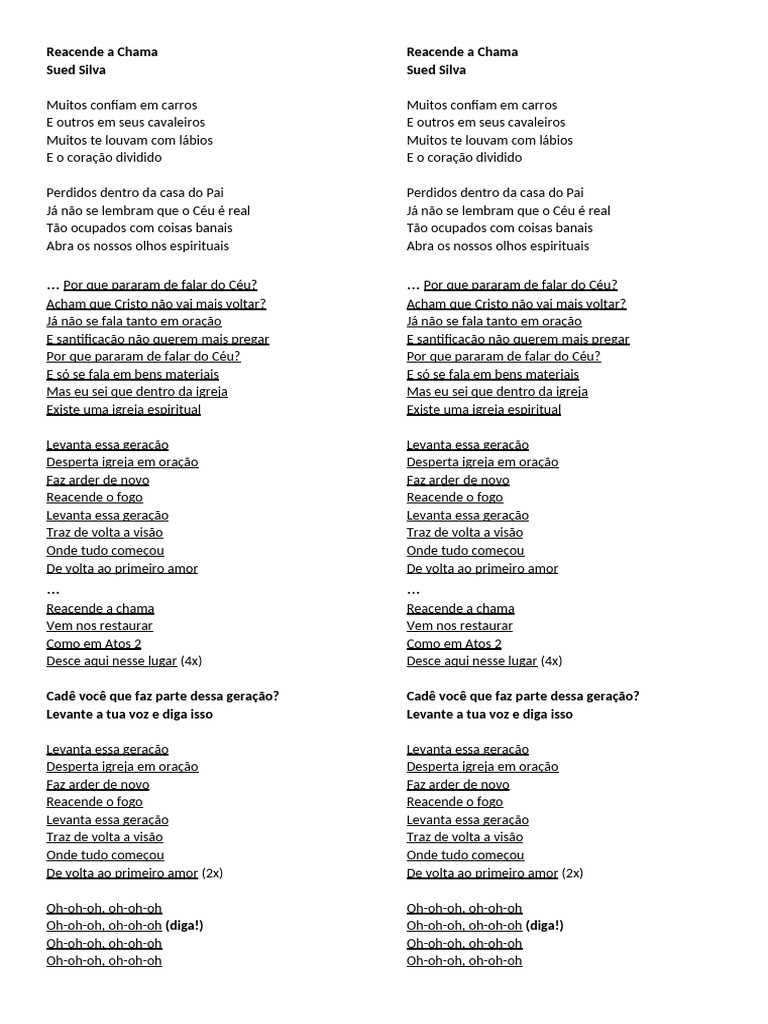 Reacende a Chama
Sued Silva

Muitos confiam em carros
E outros em seus cavaleiros
Muitos te louvam com lábios
E o coração dividido

Perdidos dentro da casa do Pai
Já não se lembram que o Céu é real
Tão ocupados com coisas banais
Abra os nossos olhos espirituais

... Por que pararam de falar do Céu?
Acham que Cristo não vai mais voltar?
Já não se fala tanto em oração
E santificação não querem mais pregar
Por que pararam de falar do Céu?
E só se fala em bens materiais
Mas eu sei que dentro da igreja
Existe uma igreja espiritual

Levanta essa geração
Desperta igreja em oração
Faz arder de novo
Reacende o fogo
Levanta essa geração
Traz de volta a visão
Onde tudo começou
De volta ao primeiro amor
...
Reacende a chama
Vem nos restaurar
Como em Atos 2
Desce aqui nesse lugar (4x)

Cadê você que faz parte dessa geração?
Levante a tua voz e diga isso

Levanta essa geração
Desperta igreja em oração
Faz arder de novo
Reacende o fogo
Levanta essa geração
Traz de volta a visão
Onde tudo começou
De volta ao primeiro amor (2x)

Oh-oh-oh, oh-oh-oh
Oh-oh-oh, oh-oh-oh (diga!)
Oh-oh-oh, oh-oh-oh
Oh-oh-oh, oh-oh-oh

Reacende a Chama
Sued Silva

Muitos confiam em carros
E outros em seus cavaleiros
Muitos te louvam com lábios
E o coração dividido

Perdidos dentro da casa do Pai
Já não se lembram que o Céu é real
Tão ocupados com coisas banais
Abra os nossos olhos espirituais

... Por que pararam de falar do Céu?
Acham que Cristo não vai mais voltar?
Já não se fala tanto em oração
E santificação não querem mais pregar
Por que pararam de falar do Céu?
E só se fala em bens materiais
Mas eu sei que dentro da igreja
Existe uma igreja espiritual

Levanta essa geração
Desperta igreja em oração
Faz arder de novo
Reacende o fogo
Levanta essa geração
Traz de volta a visão
Onde tudo começou
De volta ao primeiro amor
...
Reacende a chama
Vem nos restaurar
Como em Atos 2
Desce aqui nesse lugar (4x)

Cadê você que faz parte dessa geração?
Levante a tua voz e diga isso

Levanta essa geração
Desperta igreja em oração
Faz arder de novo
Reacende o fogo
Levanta essa geração
Traz de volta a visão
Onde tudo começou
De volta ao primeiro amor (2x)

Oh-oh-oh, oh-oh-oh
Oh-oh-oh, oh-oh-oh (diga!)
Oh-oh-oh, oh-oh-oh
Oh-oh-oh, oh-oh-oh